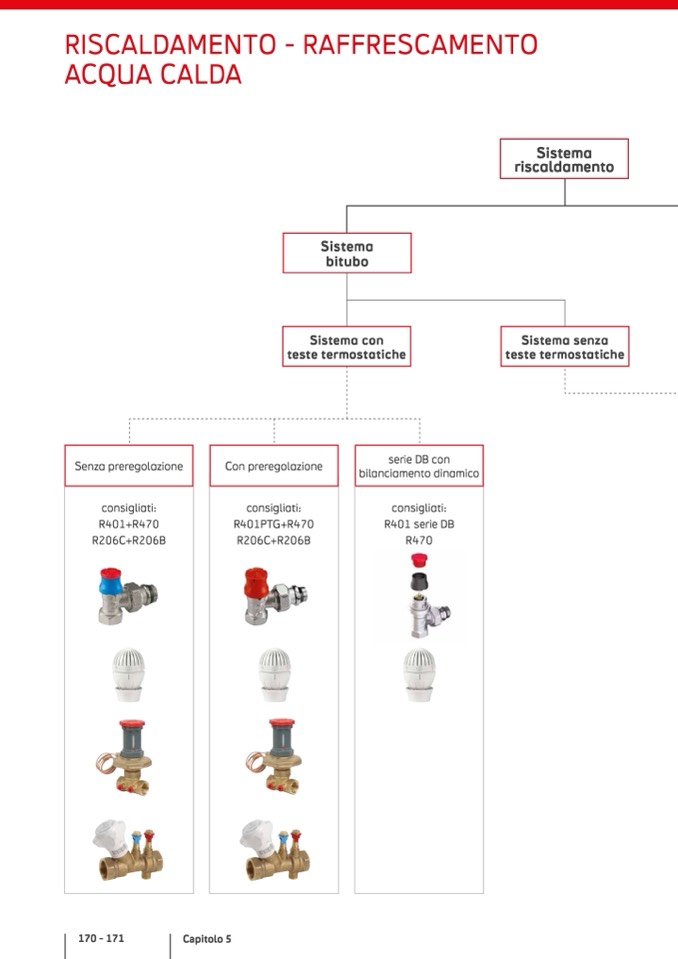 RISCALDAMENTO - RAFFRESCAMENTO
ACQUA CALDA

Sistema riscaldamento

Sistema bitubo

Sistema con teste termostatiche

Sistema senza teste termostatiche

Senza preregolazione

consigliati:
R401+R470
R206C+R206B

Con preregolazione

consigliati:
R401PTG+R470
R206C+R206B

serie DB con bilanciamento dinamico

consigliati:
R401 serie DB
R470

170 - 171

Capitolo 5